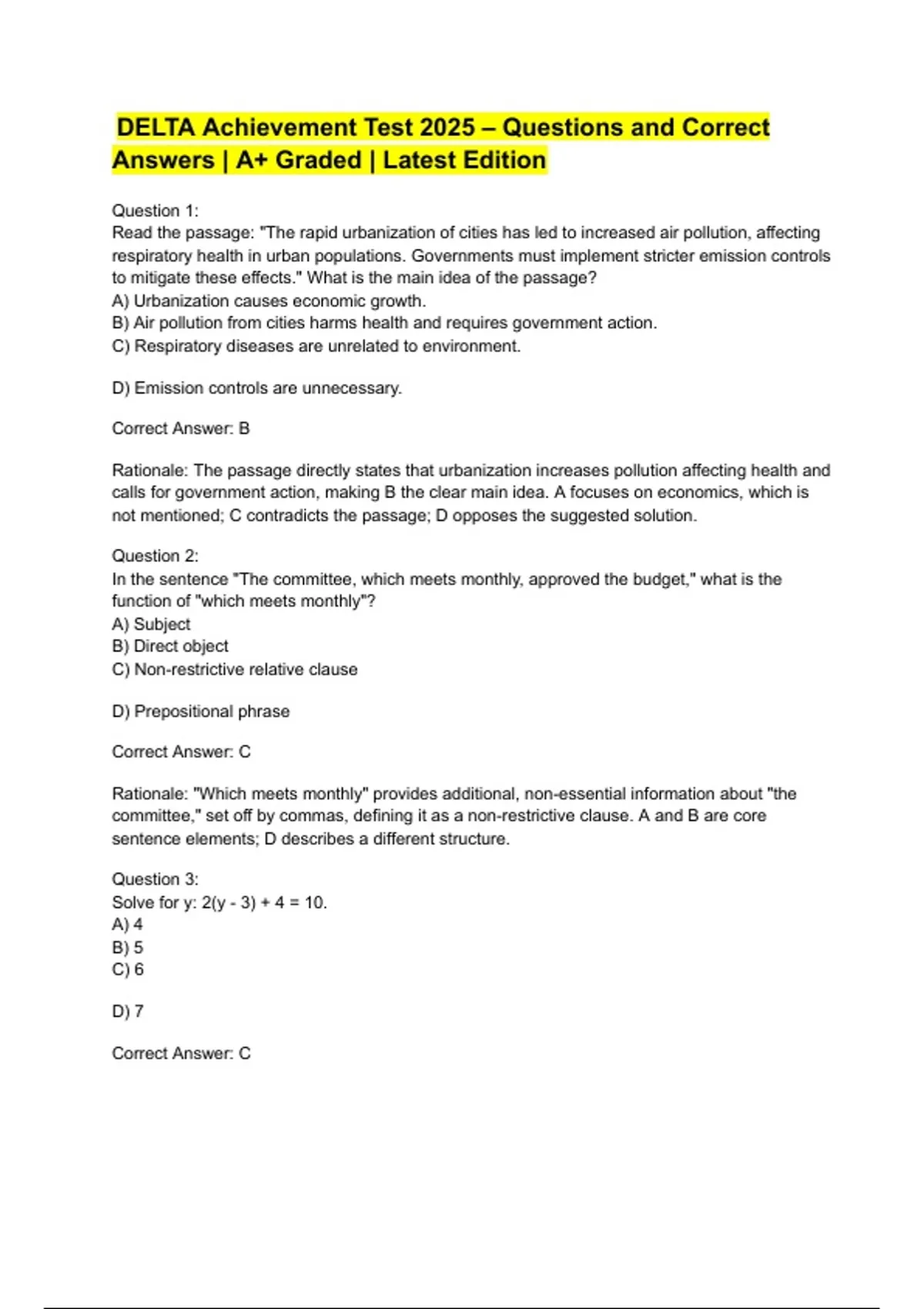 DELTA Achievement Test 2025 – Questions and Correct Answers | A+ Graded | Latest Edition

Question 1:
Read the passage: "The rapid urbanization of cities has led to increased air pollution, affecting respiratory health in urban populations. Governments must implement stricter emission controls to mitigate these effects." What is the main idea of the passage?
A) Urbanization causes economic growth.
B) Air pollution from cities harms health and requires government action.
C) Respiratory diseases are unrelated to environment.

D) Emission controls are unnecessary.

Correct Answer: B

Rationale: The passage directly states that urbanization increases pollution affecting health and calls for government action, making B the clear main idea. A focuses on economics, which is not mentioned; C contradicts the passage; D opposes the suggested solution.

Question 2:
In the sentence "The committee, which meets monthly, approved the budget," what is the function of "which meets monthly"?
A) Subject
B) Direct object
C) Non-restrictive relative clause

D) Prepositional phrase

Correct Answer: C

Rationale: "Which meets monthly" provides additional, non-essential information about "the committee," set off by commas, defining it as a non-restrictive clause. A and B are core sentence elements; D describes a different structure.

Question 3:
Solve for y: $2(y - 3) + 4 = 10$.
A) 4
B) 5
C) 6

D) 7

Correct Answer: C